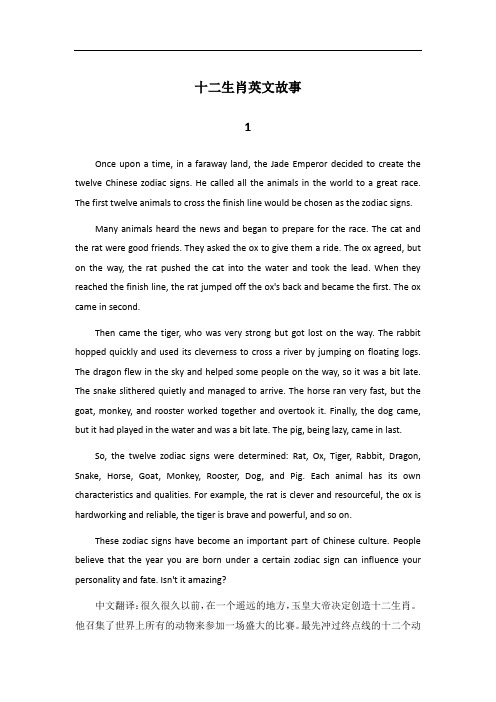 十二生肖英文故事

1

Once upon a time, in a faraway land, the Jade Emperor decided to create the twelve Chinese zodiac signs. He called all the animals in the world to a great race. The first twelve animals to cross the finish line would be chosen as the zodiac signs.

Many animals heard the news and began to prepare for the race. The cat and the rat were good friends. They asked the ox to give them a ride. The ox agreed, but on the way, the rat pushed the cat into the water and took the lead. When they reached the finish line, the rat jumped off the ox's back and became the first. The ox came in second.

Then came the tiger, who was very strong but got lost on the way. The rabbit hopped quickly and used its cleverness to cross a river by jumping on floating logs. The dragon flew in the sky and helped some people on the way, so it was a bit late. The snake slithered quietly and managed to arrive. The horse ran very fast, but the goat, monkey, and rooster worked together and overtook it. Finally, the dog came, but it had played in the water and was a bit late. The pig, being lazy, came in last.

So, the twelve zodiac signs were determined: Rat, Ox, Tiger, Rabbit, Dragon, Snake, Horse, Goat, Monkey, Rooster, Dog, and Pig. Each animal has its own characteristics and qualities. For example, the rat is clever and resourceful, the ox is hardworking and reliable, the tiger is brave and powerful, and so on.

These zodiac signs have become an important part of Chinese culture. People believe that the year you are born under a certain zodiac sign can influence your personality and fate. Isn't it amazing?

中文翻译：很久很久以前，在一个遥远的地方，玉皇大帝决定创造十二生肖。他召集了世界上所有的动物来参加一场盛大的比赛。最先冲过终点线的十二个动